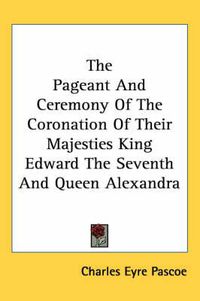 The Pageant And Ceremony Of The Coronation Of Their Majesties King Edward The Seventh And Queen Alexandra

Charles Eyre Pascoe